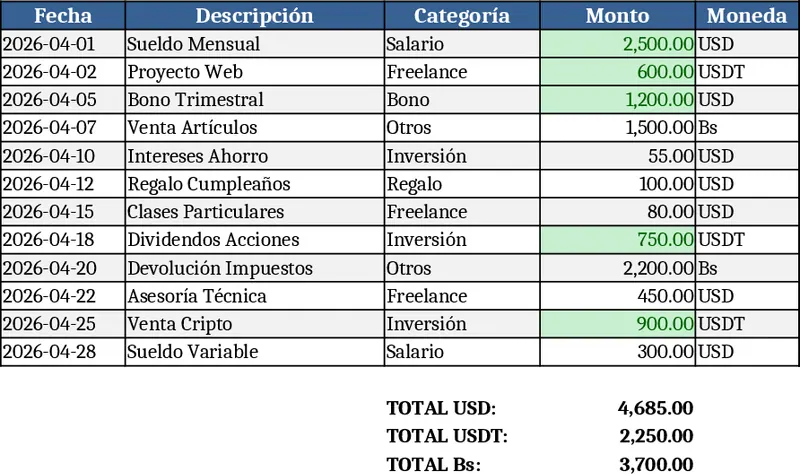 | Fecha | Descripción | Categoría | Monto | Moneda |
|---|---|---|---|---|
| 2026-04-01 | Sueldo Mensual | Salario | 2,500.00 | USD |
| 2026-04-02 | Proyecto Web | Freelance | 600.00 | USDT |
| 2026-04-05 | Bono Trimestral | Bono | 1,200.00 | USD |
| 2026-04-07 | Venta Artículos | Otros | 1,500.00 | Bs |
| 2026-04-10 | Intereses Ahorro | Inversión | 55.00 | USD |
| 2026-04-12 | Regalo Cumpleaños | Regalo | 100.00 | USD |
| 2026-04-15 | Clases Particulares | Freelance | 80.00 | USD |
| 2026-04-18 | Dividendos Acciones | Inversión | 750.00 | USDT |
| 2026-04-20 | Devolución Impuestos | Otros | 2,200.00 | Bs |
| 2026-04-22 | Asesoría Técnica | Freelance | 450.00 | USD |
| 2026-04-25 | Venta Cripto | Inversión | 900.00 | USDT |
| 2026-04-28 | Sueldo Variable | Salario | 300.00 | USD |

TOTAL USD: 4,685.00
TOTAL USDT: 2,250.00
TOTAL Bs: 3,700.00